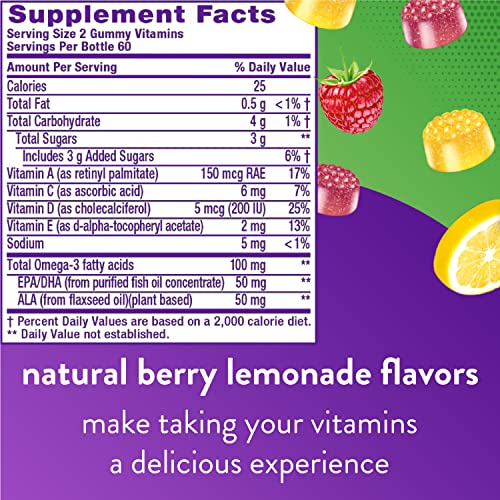 Supplement Facts
Serving Size 2 Gummy Vitamins
Servings Per Bottle 60

| Amount Per Serving | | % Daily Value |
|---|---|---|
| Calories | 25 | |
| Total Fat | 0.5 g | <1% † |
| Total Carbohydrate | 4 g | 1% † |
| Total Sugars | 3 g | ** |
| Includes 3 g Added Sugars | | 6% † |
| Vitamin A (as retinyl palmitate) | 150 mcg RAE | 17% |
| Vitamin C (as ascorbic acid) | 6 mg | 7% |
| Vitamin D (as cholecalciferol) | 5 mcg (200 IU) | 25% |
| Vitamin E (as d-alpha-tocopheryl acetate) | 2 mg | 13% |
| Sodium | 5 mg | <1% |
| Total Omega-3 fatty acids | 100 mg | ** |
| EPA/DHA (from purified fish oil concentrate) | 50 mg | ** |
| ALA (from flaxseed oil)(plant based) | 50 mg | ** |

† Percent Daily Values are based on a 2,000 calorie diet.
** Daily Value not established.

natural berry lemonade flavors

make taking your vitamins a delicious experience